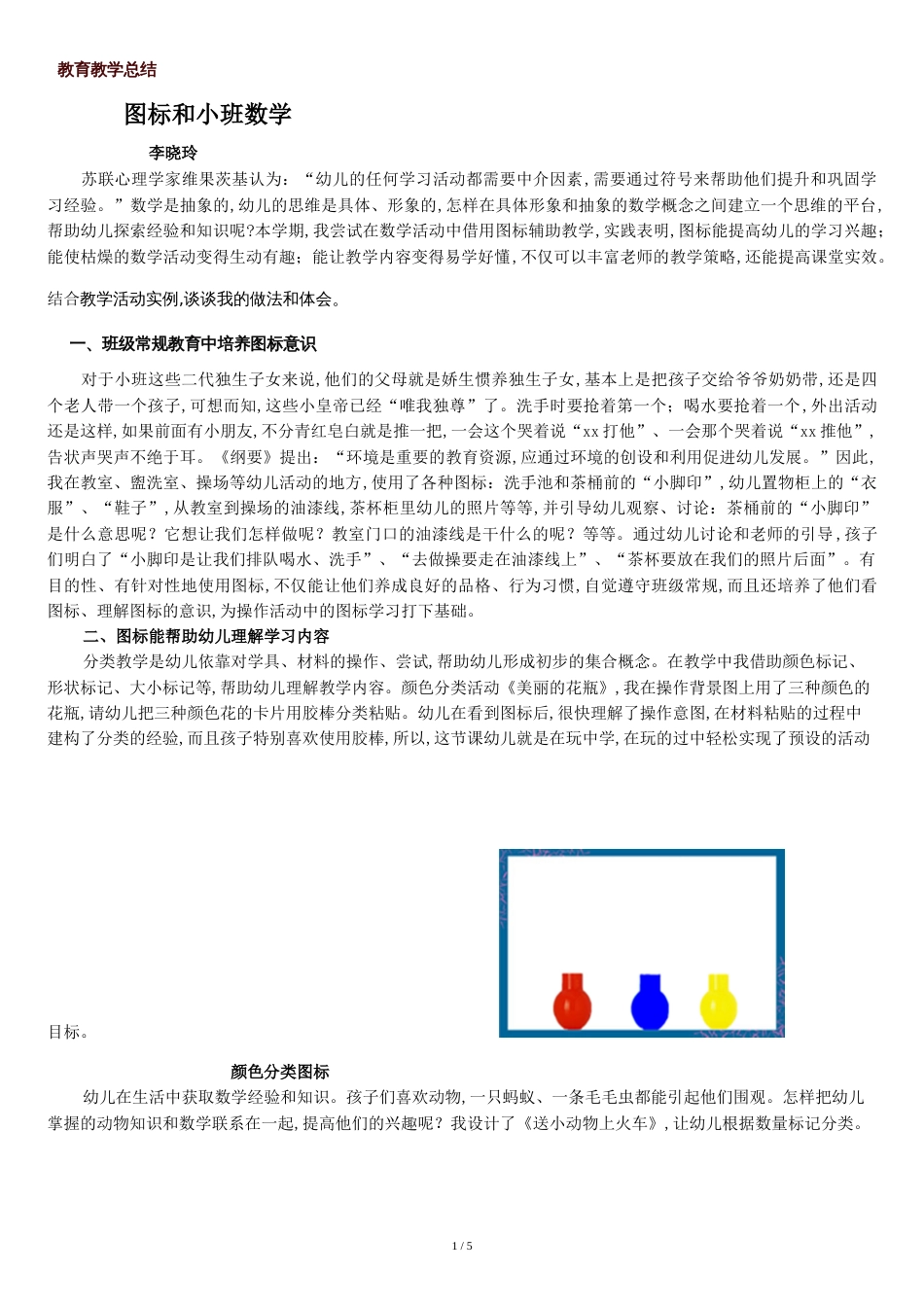 教育教学总结

图标和小班数学

李晓玲

苏联心理学家维果茨基认为：“幼儿的任何学习活动都需要中介因素，需要通过符号来帮助他们提升和巩固学习经验。”数学是抽象的，幼儿的思维是具体、形象的，怎样在具体形象和抽象的数学概念之间建立一个思维的平台，帮助幼儿探索经验和知识呢?本学期，我尝试在数学活动中借用图标辅助教学，实践表明，图标能提高幼儿的学习兴趣；能使枯燥的数学活动变得生动有趣；能让教学内容变得易学好懂，不仅可以丰富老师的教学策略，还能提高课堂实效。

结合教学活动实例,谈谈我的做法和体会。

一、班级常规教育中培养图标意识

对于小班这些二代独生子女来说，他们的父母就是娇生惯养独生子女，基本上是把孩子交给爷爷奶奶带，还是四个老人带一个孩子，可想而知，这些小皇帝已经“唯我独尊”了。洗手时要抢着第一个；喝水要抢着一个，外出活动还是这样，如果前面有小朋友，不分青红皂白就是推一把，一会这个哭着说“xx 打他”、一会那个哭着说“xx 推他”，告状声哭声不绝于耳。《纲要》提出：“环境是重要的教育资源，应通过环境的创设和利用促进幼儿发展。”因此，我在教室、盥洗室、操场等幼儿活动的地方，使用了各种图标：洗手池和茶桶前的“小脚印”，幼儿置物柜上的“衣服”、“鞋子”，从教室到操场的油漆线，茶杯柜里幼儿的照片等等，并引导幼儿观察、讨论：茶桶前的“小脚印”是什么意思呢？它想让我们怎样做呢？教室门口的油漆线是干什么的呢？等等。通过幼儿讨论和老师的引导，孩子们明白了“小脚印是让我们排队喝水、洗手”、“去做操要走在油漆线上”、“茶杯要放在我们的照片后面”。有目的性、有针对性地使用图标，不仅能让他们养成良好的品格、行为习惯，自觉遵守班级常规，而且还培养了他们看图标、理解图标的意识，为操作活动中的图标学习打下基础。

二、图标能帮助幼儿理解学习内容

分类教学是幼儿依靠对学具、材料的操作、尝试，帮助幼儿形成初步的集合概念。在教学中我借助颜色标记、形状标记、大小标记等，帮助幼儿理解教学内容。颜色分类活动《美丽的花瓶》，我在操作背景图上用了三种颜色的花瓶，请幼儿把三种颜色花的卡片用胶棒分类粘贴。幼儿在看到图标后，很快理解了操作意图，在材料粘贴的过程中建构了分类的经验，而且孩子特别喜欢使用胶棒，所以，这节课幼儿就是在玩中学，在玩的过中轻松实现了预设的活动目标。

颜色分类图标

幼儿在生活中获取数学经验和知识。孩子们喜欢动物，一只蚂蚁、一条毛毛虫都能引起他们围观。怎样把幼儿掌握的动物知识和数学联系在一起，提高他们的兴趣呢？我设计了《送小动物上火车》，让幼儿根据数量标记分类。

1 / 5